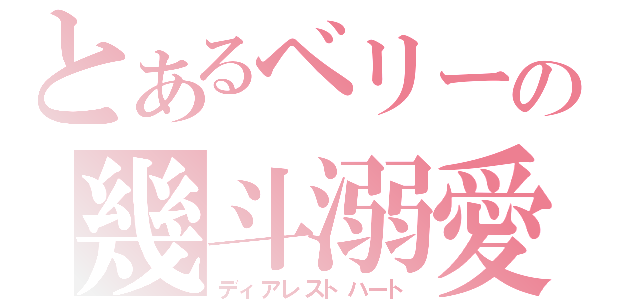 とあるベリーの
幾斗溺愛
ディアレスト ハート